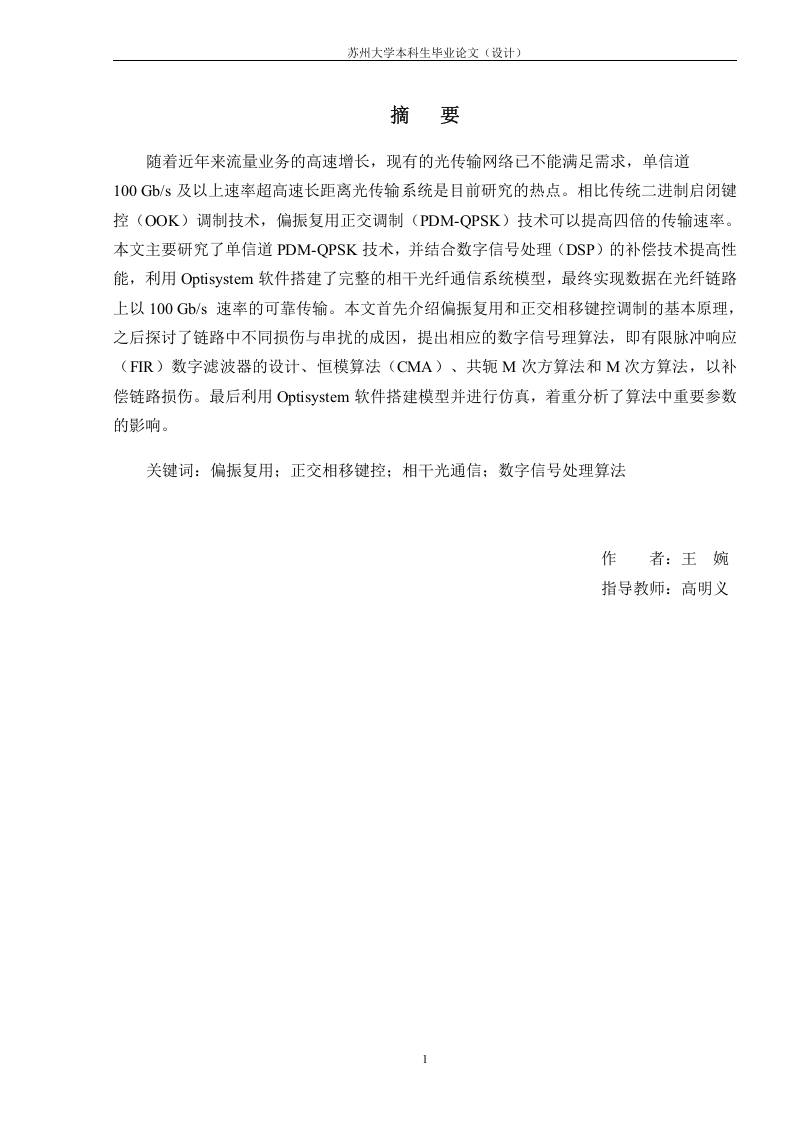 苏州大学本科生毕业论文（设计）

摘　要

随着近年来流量业务的高速增长，现有的光传输网络已不能满足需求，单信道 100 Gb/s 及以上速率超高速长距离光传输系统是目前研究的热点。相比传统二进制启闭键控（OOK）调制技术，偏振复用正交调制（PDM-QPSK）技术可以提高四倍的传输速率。本文主要研究了单信道 PDM-QPSK 技术，并结合数字信号处理（DSP）的补偿技术提高性能，利用 Optisystem 软件搭建了完整的相干光纤通信系统模型，最终实现数据在光纤链路上以 100 Gb/s 速率的可靠传输。本文首先介绍偏振复用和正交相移键控调制的基本原理，之后探讨了链路中不同损伤与串扰的成因，提出相应的数字信号理算法，即有限脉冲响应（FIR）数字滤波器的设计、恒模算法（CMA）、共轭 M 次方算法和 M 次方算法，以补偿链路损伤。最后利用 Optisystem 软件搭建模型并进行仿真，着重分析了算法中重要参数的影响。

关键词：偏振复用；正交相移键控；相干光通信；数字信号处理算法

作　　者：王　婉
指导教师：高明义

1